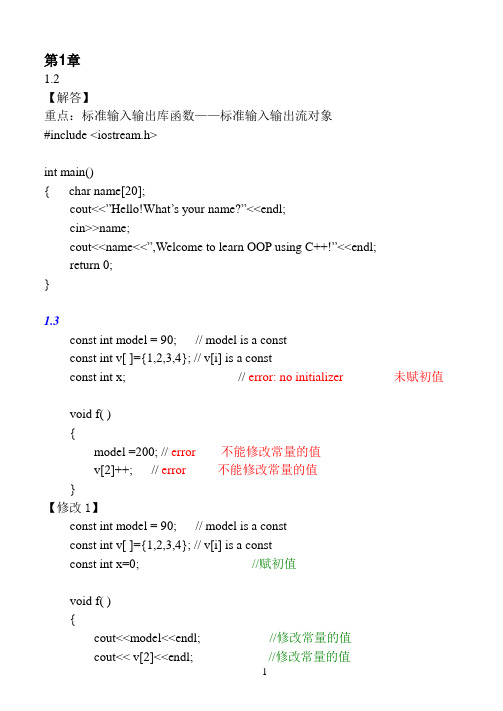 第1章
1.2
【解答】
重点：标准输入输出库函数——标准输入输出流对象
#include <iostream.h>

int main()
{ char name[20];
cout<<"Hello!What's your name?"<<endl;
cin>>name;
cout<<name<<",Welcome to learn OOP using C++!"<<endl;
return 0;
}

1.3
const int model = 90; // model is a const
const int v[ ]={1,2,3,4}; // v[i] is a const
const int x; // error: no initializer 未赋初值

void f( )
{
model =200; // error 不能修改常量的值
v[2]++; // error 不能修改常量的值
}
【修改 1】
const int model = 90; // model is a const
const int v[ ]={1,2,3,4}; // v[i] is a const
const int x=0; //赋初值

void f( )
{
cout<<model<<endl; //修改常量的值
cout<< v[2]<<endl; //修改常量的值
1